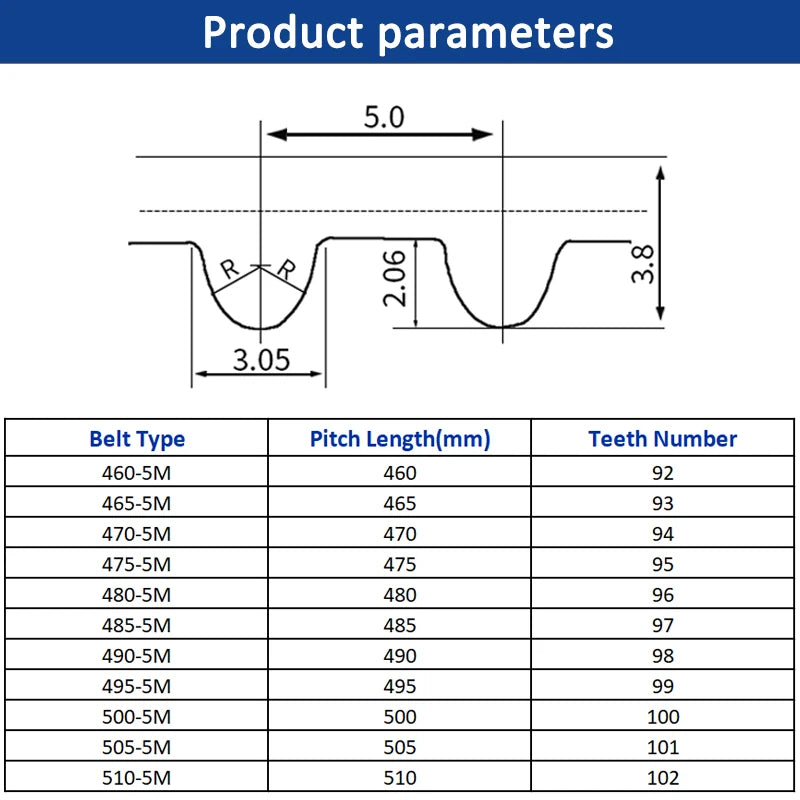 Product parameters

5.0

R R

2.06

3.8

3.05

| Belt Type | Pitch Length(mm) | Teeth Number |
|---|---|---|
| 460-5M | 460 | 92 |
| 465-5M | 465 | 93 |
| 470-5M | 470 | 94 |
| 475-5M | 475 | 95 |
| 480-5M | 480 | 96 |
| 485-5M | 485 | 97 |
| 490-5M | 490 | 98 |
| 495-5M | 495 | 99 |
| 500-5M | 500 | 100 |
| 505-5M | 505 | 101 |
| 510-5M | 510 | 102 |